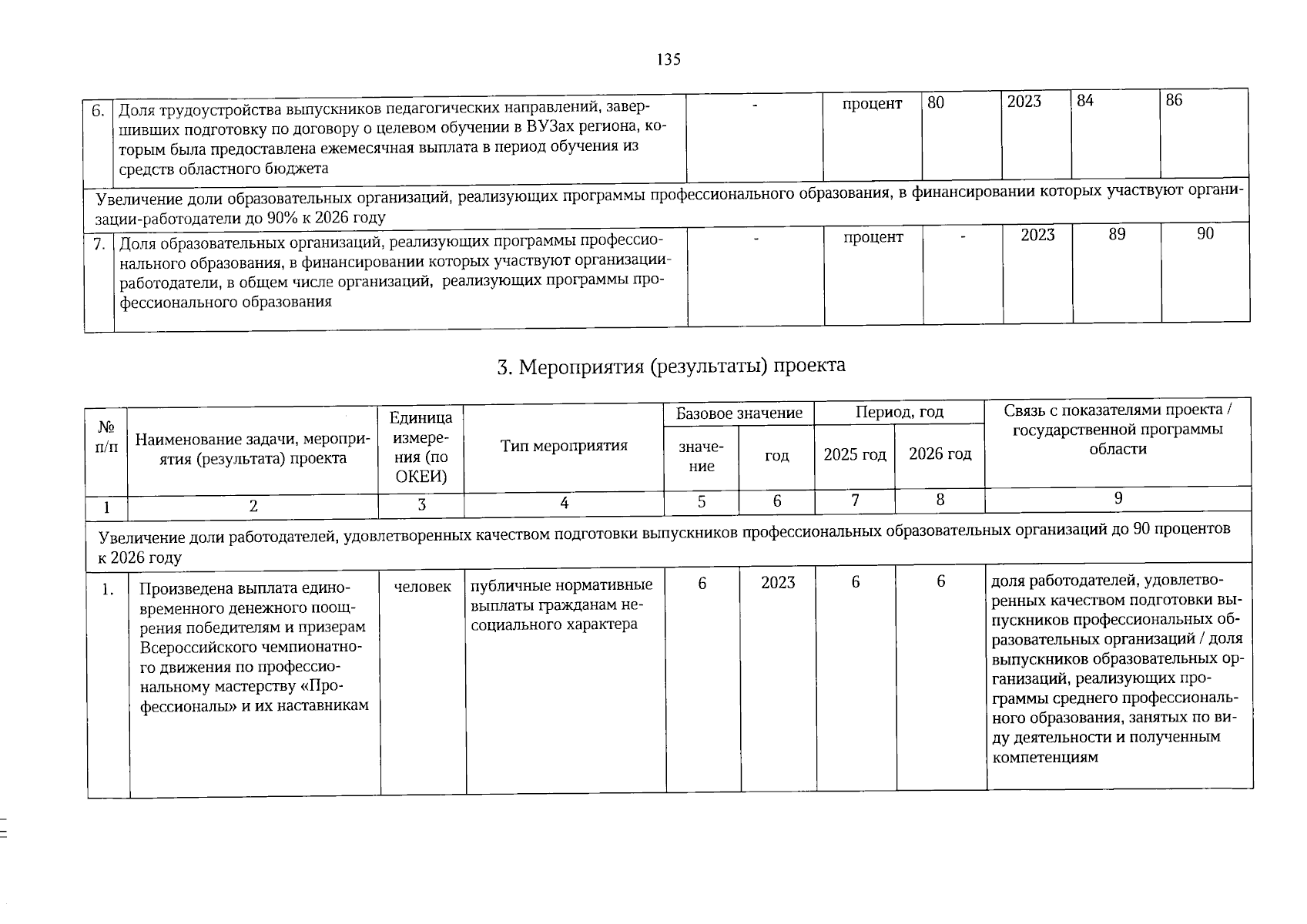 135

| 6. | Доля трудоустройства выпускников педагогических направлений, завершивших подготовку по договору о целевом обучении в ВУЗах региона, которым была предоставлена ежемесячная выплата в период обучения из средств областного бюджета | - | процент | 80 | 2023 | 84 | 86 |
|---|---|---|---|---|---|---|---|
| Увеличение доли образовательных организаций, реализующих программы профессионального образования, в финансировании которых участвуют организации-работодатели до 90% к 2026 году | | | | | | | |
| 7. | Доля образовательных организаций, реализующих программы профессионального образования, в финансировании которых участвуют организации-работодатели, в общем числе организаций, реализующих программы профессионального образования | - | процент | - | 2023 | 89 | 90 |

3. Мероприятия (результаты) проекта

| № п/п | Наименование задачи, мероприятия (результата) проекта | Единица измерения (по ОКЕИ) | Тип мероприятия | Базовое значение: значение | Базовое значение: год | Период, год: 2025 год | Период, год: 2026 год | Связь с показателями проекта / государственной программы области |
|---|---|---|---|---|---|---|---|---|
| 1 | 2 | 3 | 4 | 5 | 6 | 7 | 8 | 9 |
| Увеличение доли работодателей, удовлетворенных качеством подготовки выпускников профессиональных образовательных организаций до 90 процентов к 2026 году | | | | | | | | |
| 1. | Произведена выплата единовременного денежного поощрения победителям и призерам Всероссийского чемпионатного движения по профессиональному мастерству «Профессионалы» и их наставникам | человек | публичные нормативные выплаты гражданам несоциального характера | 6 | 2023 | 6 | 6 | доля работодателей, удовлетворенных качеством подготовки выпускников профессиональных образовательных организаций / доля выпускников образовательных организаций, реализующих программы среднего профессионального образования, занятых по виду деятельности и полученным компетенциям |